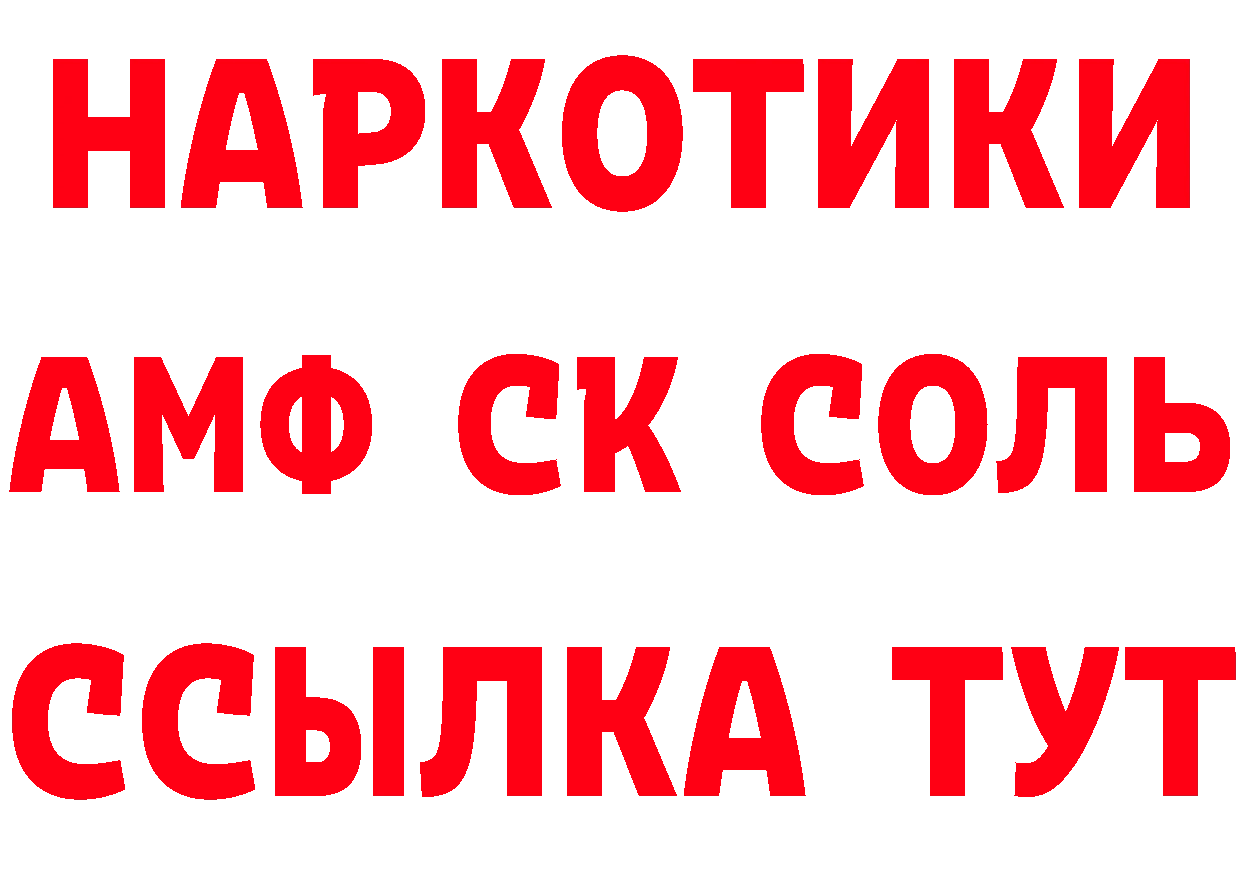 НАРКОТИКИ

АМФ СК СОЛЬ

ССЫЛКА ТУТ